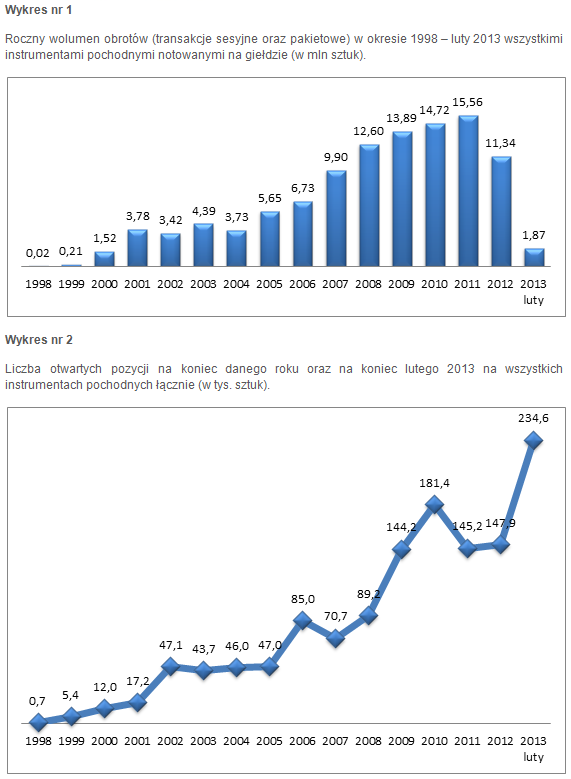 Wykres nr 1

Roczny wolumen obrotów (transakcje sesyjne oraz pakietowe) w okresie 1998 – luty 2013 wszystkimi instrumentami pochodnymi notowanymi na giełdzie (w mln sztuk).

0,02 0,21 1,52 3,78 3,42 4,39 3,73 5,65 6,73 9,90 12,60 13,89 14,72 15,56 11,34 1,87

1998 1999 2000 2001 2002 2003 2004 2005 2006 2007 2008 2009 2010 2011 2012 2013 luty

Wykres nr 2

Liczba otwartych pozycji na koniec danego roku oraz na koniec lutego 2013 na wszystkich instrumentach pochodnych łącznie (w tys. sztuk).

0,7 5,4 12,0 17,2 47,1 43,7 46,0 47,0 85,0 70,7 89,2 144,2 181,4 145,2 147,9 234,6

1998 1999 2000 2001 2002 2003 2004 2005 2006 2007 2008 2009 2010 2011 2012 2013 luty